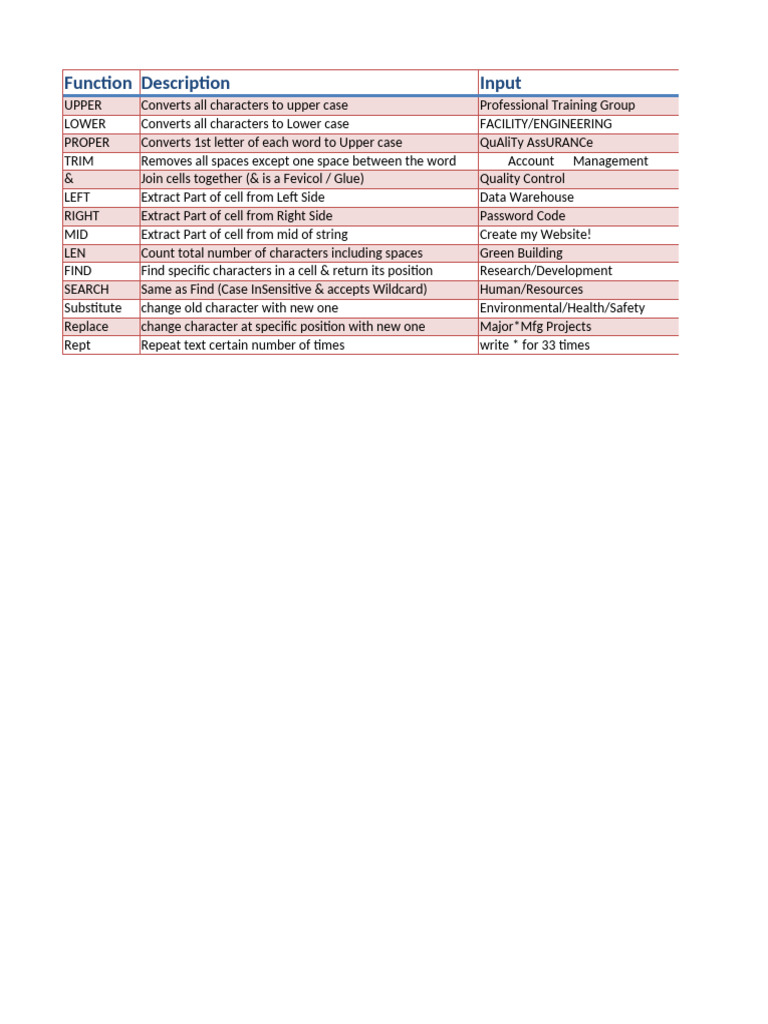 | Function | Description | Input |
|---|---|---|
| UPPER | Converts all characters to upper case | Professional Training Group |
| LOWER | Converts all characters to Lower case | FACILITY/ENGINEERING |
| PROPER | Converts 1st letter of each word to Upper case | QuAliTy AssURANCe |
| TRIM | Removes all spaces except one space between the word | Account Management |
| & | Join cells together (& is a Fevicol / Glue) | Quality Control |
| LEFT | Extract Part of cell from Left Side | Data Warehouse |
| RIGHT | Extract Part of cell from Right Side | Password Code |
| MID | Extract Part of cell from mid of string | Create my Website! |
| LEN | Count total number of characters including spaces | Green Building |
| FIND | Find specific characters in a cell & return its position | Research/Development |
| SEARCH | Same as Find (Case InSensitive & accepts Wildcard) | Human/Resources |
| Substitute | change old character with new one | Environmental/Health/Safety |
| Replace | change character at specific position with new one | Major*Mfg Projects |
| Rept | Repeat text certain number of times | write * for 33 times |